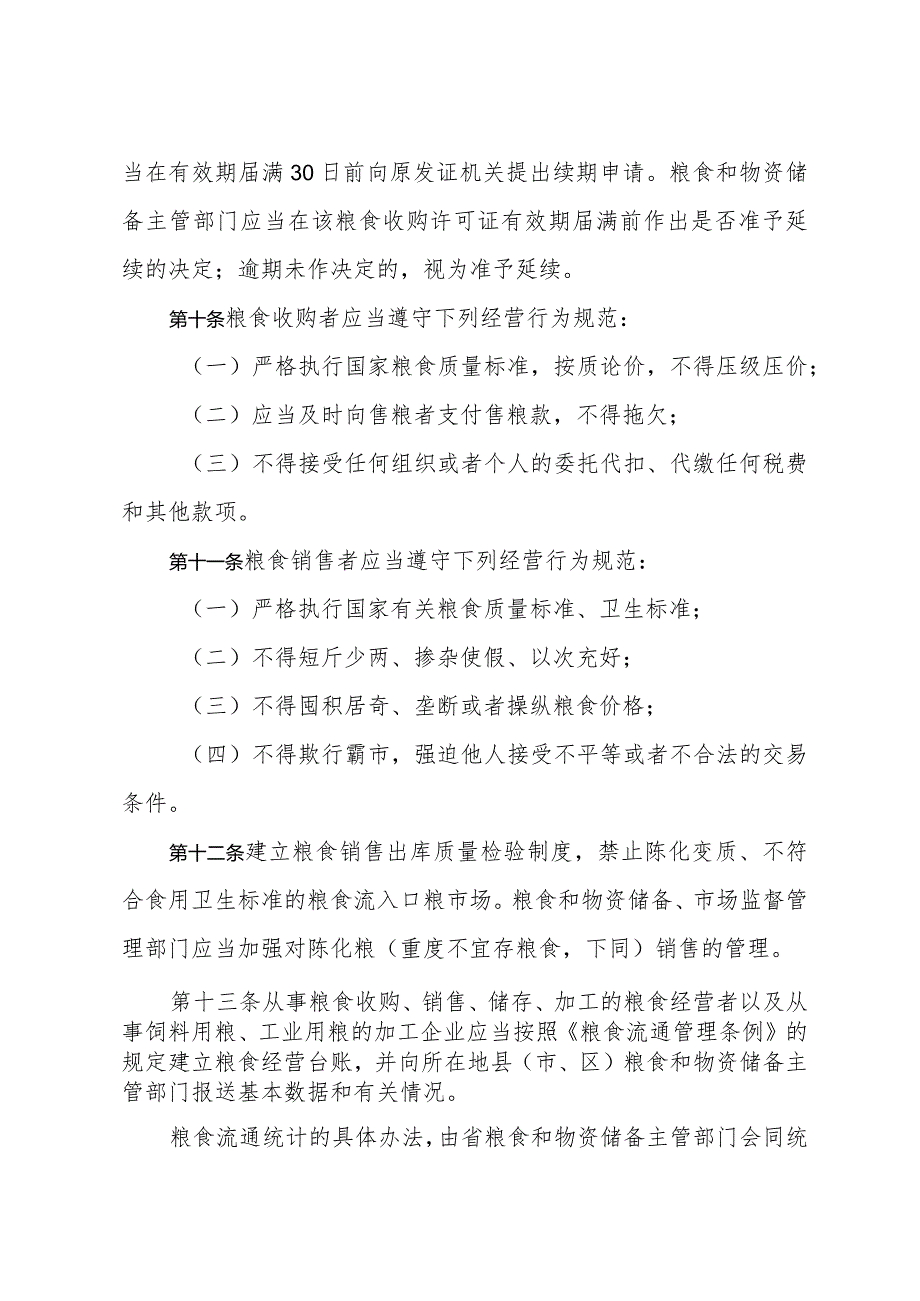 当在有效期届满30日前向原发证机关提出续期申请。粮食和物资储备主管部门应当在该粮食收购许可证有效期届满前作出是否准予延续的决定；逾期未作决定的，视为准予延续。

第十条粮食收购者应当遵守下列经营行为规范：

（一）严格执行国家粮食质量标准，按质论价，不得压级压价；

（二）应当及时向售粮者支付售粮款，不得拖欠；

（三）不得接受任何组织或者个人的委托代扣、代缴任何税费和其他款项。

第十一条粮食销售者应当遵守下列经营行为规范：

（一）严格执行国家有关粮食质量标准、卫生标准；

（二）不得短斤少两、掺杂使假、以次充好；

（三）不得囤积居奇、垄断或者操纵粮食价格；

（四）不得欺行霸市，强迫他人接受不平等或者不合法的交易条件。

第十二条建立粮食销售出库质量检验制度，禁止陈化变质、不符合食用卫生标准的粮食流入口粮市场。粮食和物资储备、市场监督管理部门应当加强对陈化粮（重度不宜存粮食，下同）销售的管理。

第十三条从事粮食收购、销售、储存、加工的粮食经营者以及从事饲料用粮、工业用粮的加工企业应当按照《粮食流通管理条例》的规定建立粮食经营台账，并向所在地县（市、区）粮食和物资储备主管部门报送基本数据和有关情况。

粮食流通统计的具体办法，由省粮食和物资储备主管部门会同统